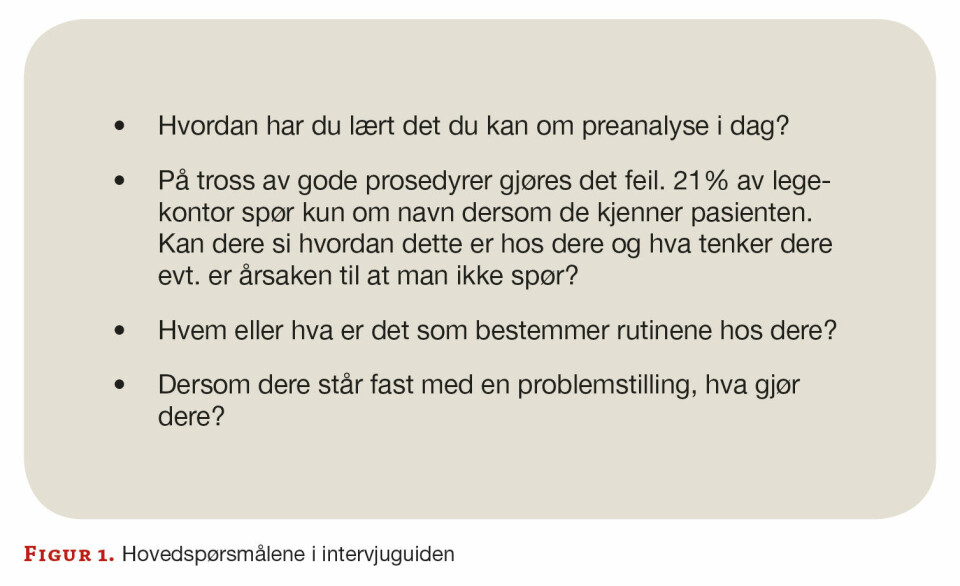 • Hvordan har du lært det du kan om preanalyse i dag?

• På tross av gode prosedyrer gjøres det feil. 21% av legekontor spør kun om navn dersom de kjenner pasienten. Kan dere si hvordan dette er hos dere og hva tenker dere evt. er årsaken til at man ikke spør?

• Hvem eller hva er det som bestemmer rutinene hos dere?

• Dersom dere står fast med en problemstilling, hva gjør dere?

FIGUR 1. Hovedspørsmålene i intervjuguiden